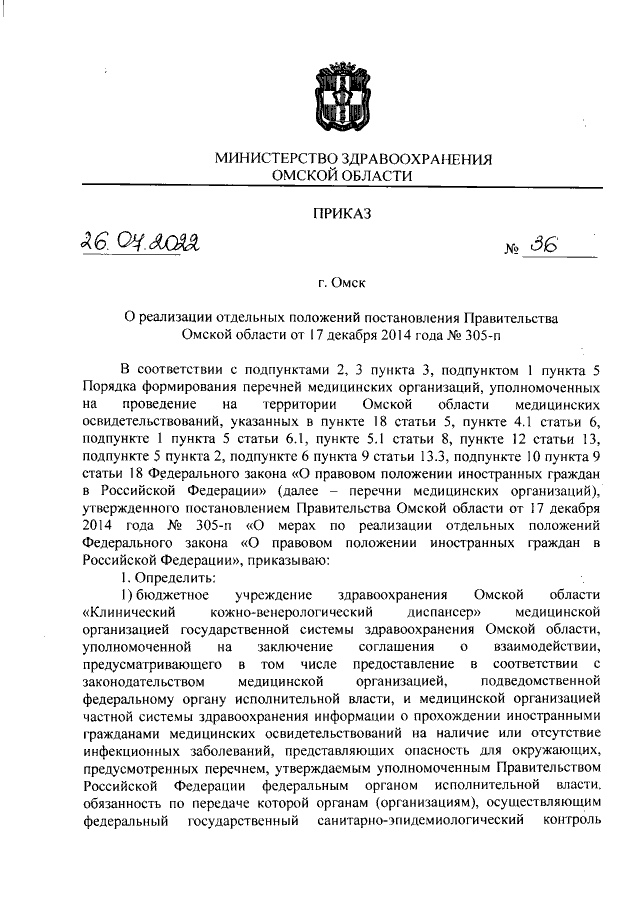 МИНИСТЕРСТВО ЗДРАВООХРАНЕНИЯ ОМСКОЙ ОБЛАСТИ

ПРИКАЗ

26.04.2022 № 36

г. Омск

О реализации отдельных положений постановления Правительства Омской области от 17 декабря 2014 года № 305-п

В соответствии с подпунктами 2, 3 пункта 3, подпунктом 1 пункта 5 Порядка формирования перечней медицинских организаций, уполномоченных на проведение на территории Омской области медицинских освидетельствований, указанных в пункте 18 статьи 5, пункте 4.1 статьи 6, подпункте 1 пункта 5 статьи 6.1, пункте 5.1 статьи 8, пункте 12 статьи 13, подпункте 5 пункта 2, подпункте 6 пункта 9 статьи 13.3, подпункте 10 пункта 9 статьи 18 Федерального закона «О правовом положении иностранных граждан в Российской Федерации» (далее – перечни медицинских организаций), утвержденного постановлением Правительства Омской области от 17 декабря 2014 года № 305-п «О мерах по реализации отдельных положений Федерального закона «О правовом положении иностранных граждан в Российской Федерации», приказываю:

1. Определить:

1) бюджетное учреждение здравоохранения Омской области «Клинический кожно-венерологический диспансер» медицинской организацией государственной системы здравоохранения Омской области, уполномоченной на заключение соглашения о взаимодействии, предусматривающего в том числе предоставление в соответствии с законодательством медицинской организацией, подведомственной федеральному органу исполнительной власти, и медицинской организацией частной системы здравоохранения информации о прохождении иностранными гражданами медицинских освидетельствований на наличие или отсутствие инфекционных заболеваний, представляющих опасность для окружающих, предусмотренных перечнем, утверждаемым уполномоченным Правительством Российской Федерации федеральным органом исполнительной власти, обязанность по передаче которой органам (организациям), осуществляющим федеральный государственный санитарно-эпидемиологический контроль